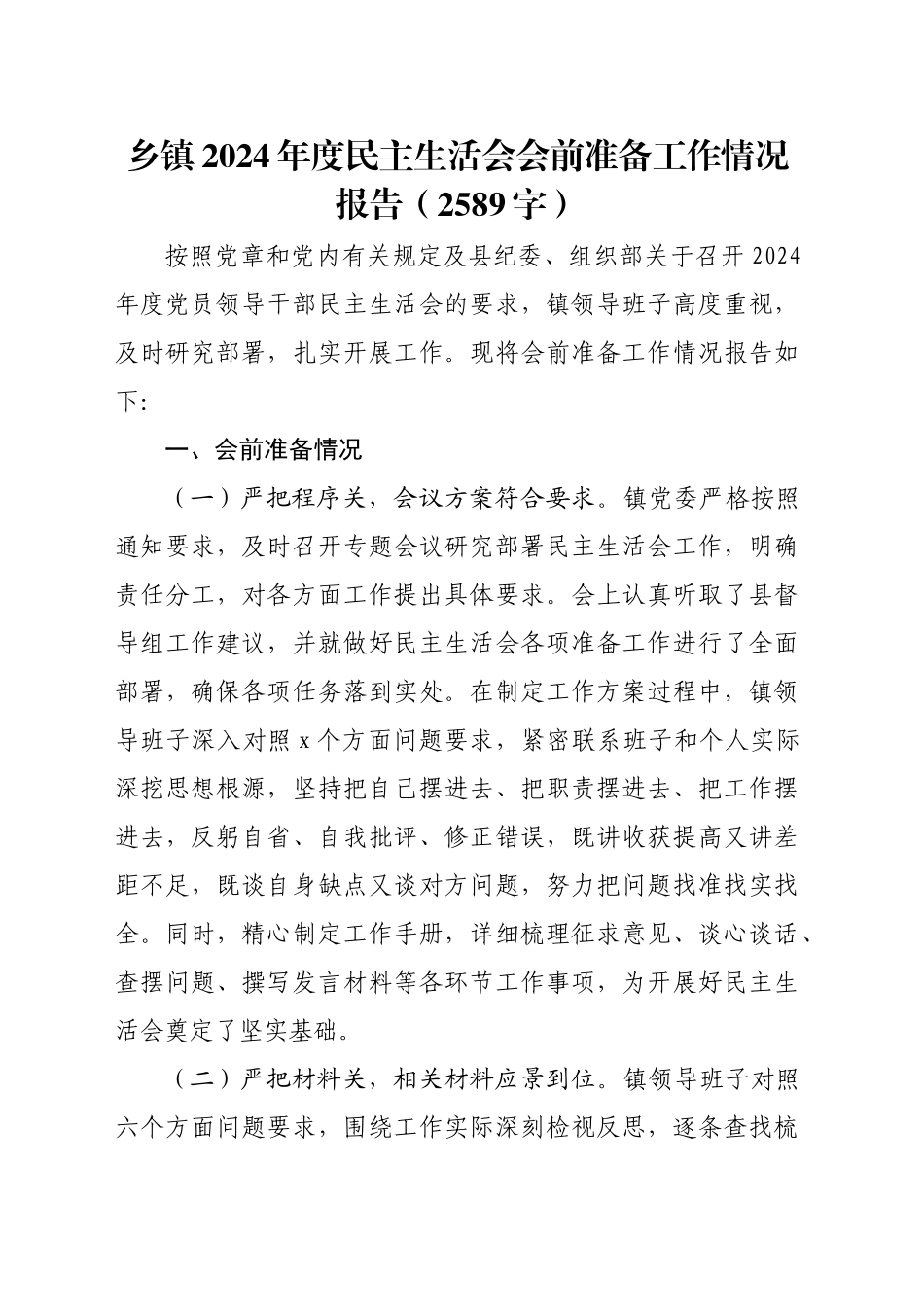 乡镇2024年度民主生活会会前准备工作情况报告（2589字）

按照党章和党内有关规定及县纪委、组织部关于召开2024年度党员领导干部民主生活会的要求，镇领导班子高度重视，及时研究部署，扎实开展工作。现将会前准备工作情况报告如下:

一、会前准备情况

（一）严把程序关，会议方案符合要求。镇党委严格按照通知要求，及时召开专题会议研究部署民主生活会工作，明确责任分工，对各方面工作提出具体要求。会上认真听取了县督导组工作建议，并就做好民主生活会各项准备工作进行了全面部署，确保各项任务落到实处。在制定工作方案过程中，镇领导班子深入对照x个方面问题要求，紧密联系班子和个人实际深挖思想根源，坚持把自己摆进去、把职责摆进去、把工作摆进去，反躬自省、自我批评、修正错误，既讲收获提高又讲差距不足，既谈自身缺点又谈对方问题，努力把问题找准找实找全。同时，精心制定工作手册，详细梳理征求意见、谈心谈话、查摆问题、撰写发言材料等各环节工作事项，为开展好民主生活会奠定了坚实基础。

（二）严把材料关，相关材料应景到位。镇领导班子对照六个方面问题要求，围绕工作实际深刻检视反思，逐条查找梳